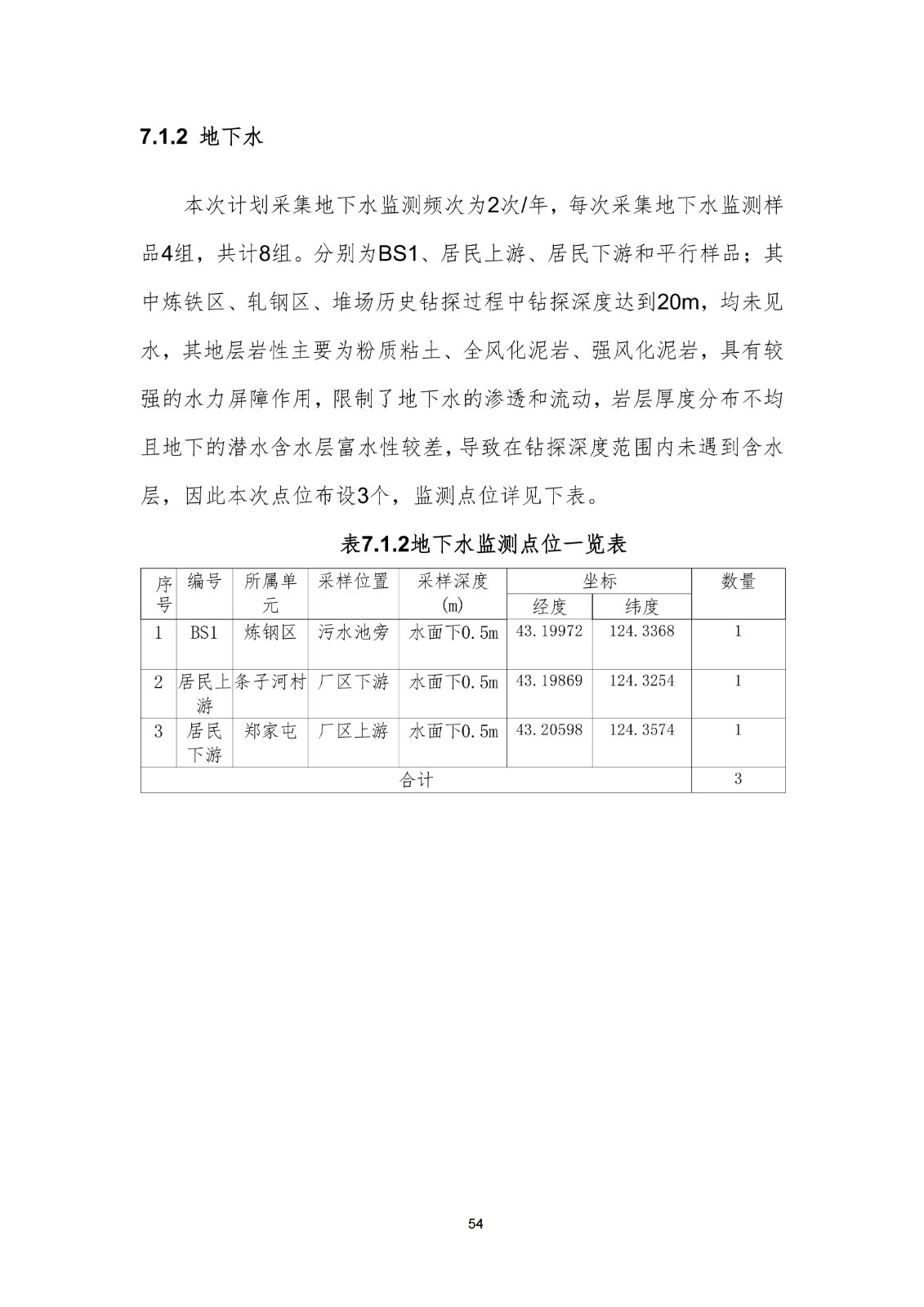 7.1.2 地下水

本次计划采集地下水监测频次为2次/年，每次采集地下水监测样品4组，共计8组。分别为BS1、居民上游、居民下游和平行样品；其中炼铁区、轧钢区、堆场历史钻探过程中钻探深度达到20m，均未见水，其地层岩性主要为粉质粘土、全风化泥岩、强风化泥岩，具有较强的水力屏障作用，限制了地下水的渗透和流动，岩层厚度分布不均且地下的潜水含水层富水性较差，导致在钻探深度范围内未遇到含水层，因此本次点位布设3个，监测点位详见下表。

表7.1.2地下水监测点位一览表

| 序号 | 编号 | 所属单元 | 采样位置 | 采样深度(m) | 坐标 经度 | 坐标 纬度 | 数量 |
|---|---|---|---|---|---|---|---|
| 1 | BS1 | 炼钢区 | 污水池旁 | 水面下0.5m | 43.19972 | 124.3368 | 1 |
| 2 | 居民上游 | 条子河村 | 厂区下游 | 水面下0.5m | 43.19869 | 124.3254 | 1 |
| 3 | 居民下游 | 郑家屯 | 厂区上游 | 水面下0.5m | 43.20598 | 124.3574 | 1 |
| 合计 | | | | | | | 3 |

54